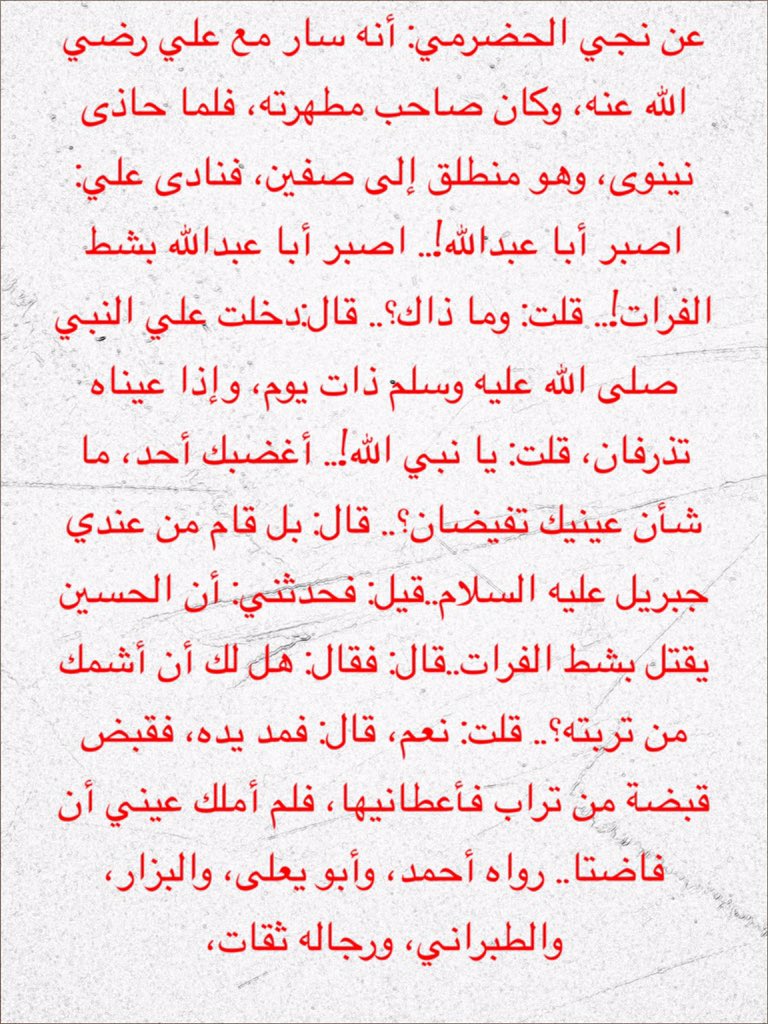 عن نجي الحضرمي: أنه سار مع علي رضي الله عنه، وكان صاحب مطهرته، فلما حاذى نينوى، وهو منطلق إلى صفين، فنادى علي: اصبر أبا عبدالله!.. اصبر أبا عبدالله بشط الفرات!.. قلت: وما ذاك؟.. قال:دخلت علي النبي صلى الله عليه وسلم ذات يوم، وإذا عيناه تذرفان، قلت: يا نبي الله!.. أغضبك أحد، ما شأن عينيك تفيضان؟.. قال: بل قام من عندي جبريل عليه السلام..قيل: فحدثني: أن الحسين يقتل بشط الفرات..قال: فقال: هل لك أن أشمك من تربته؟.. قلت: نعم، قال: فمد يده، فقبض قبضة من تراب فأعطانيها، فلم أملك عيني أن فاضتا.. رواه أحمد، وأبو يعلى، والبزار، والطبراني، ورجاله ثقات،